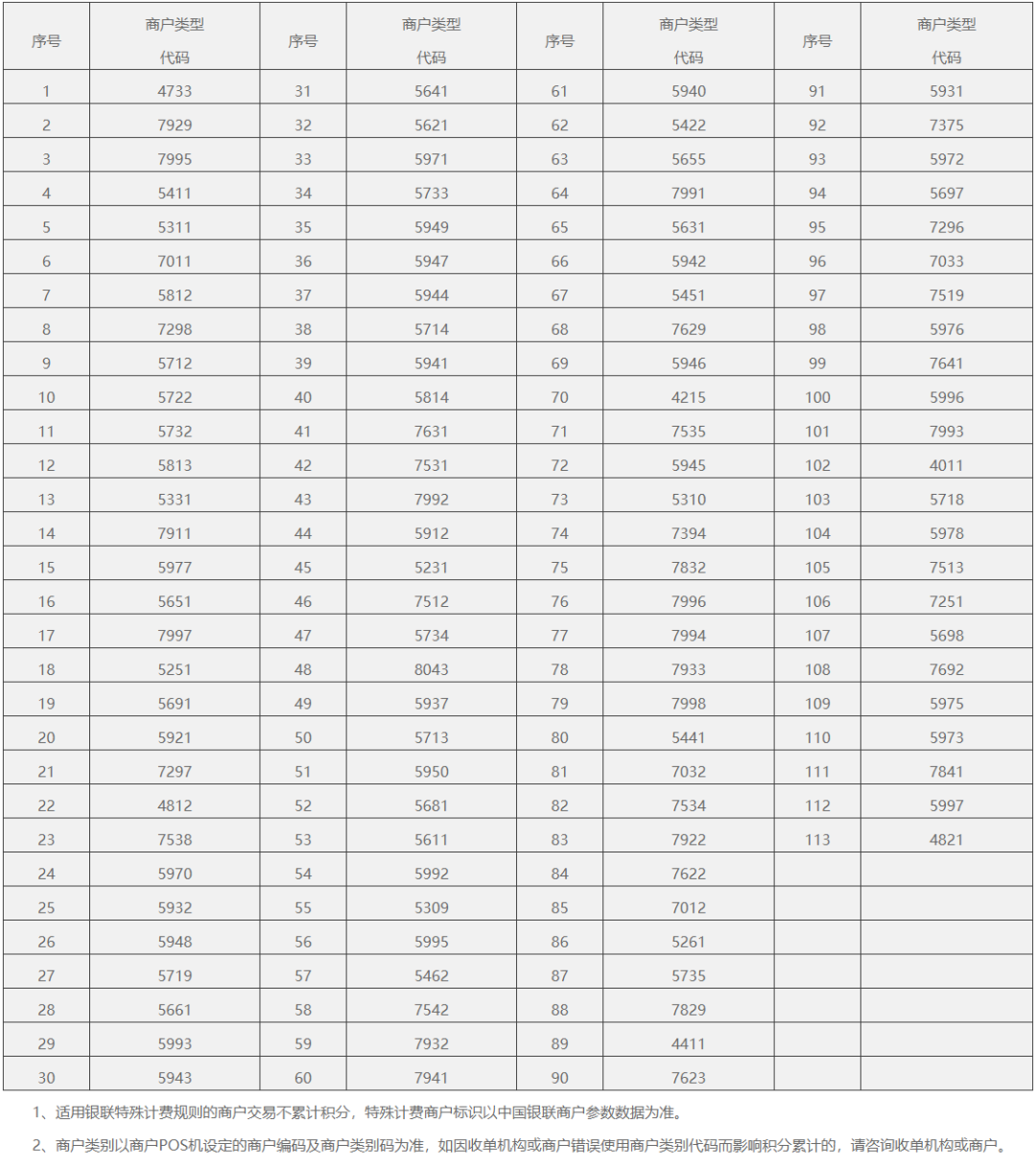 | 序号 | 商户类型代码 | 序号 | 商户类型代码 | 序号 | 商户类型代码 | 序号 | 商户类型代码 |
|---|---|---|---|---|---|---|---|
| 1 | 4733 | 31 | 5641 | 61 | 5940 | 91 | 5931 |
| 2 | 7929 | 32 | 5621 | 62 | 5422 | 92 | 7375 |
| 3 | 7995 | 33 | 5971 | 63 | 5655 | 93 | 5972 |
| 4 | 5411 | 34 | 5733 | 64 | 7991 | 94 | 5697 |
| 5 | 5311 | 35 | 5949 | 65 | 5631 | 95 | 7296 |
| 6 | 7011 | 36 | 5947 | 66 | 5942 | 96 | 7033 |
| 7 | 5812 | 37 | 5944 | 67 | 5451 | 97 | 7519 |
| 8 | 7298 | 38 | 5714 | 68 | 7629 | 98 | 5976 |
| 9 | 5712 | 39 | 5941 | 69 | 5946 | 99 | 7641 |
| 10 | 5722 | 40 | 5814 | 70 | 4215 | 100 | 5996 |
| 11 | 5732 | 41 | 7631 | 71 | 7535 | 101 | 7993 |
| 12 | 5813 | 42 | 7531 | 72 | 5945 | 102 | 4011 |
| 13 | 5331 | 43 | 7992 | 73 | 5310 | 103 | 5718 |
| 14 | 7911 | 44 | 5912 | 74 | 7394 | 104 | 5978 |
| 15 | 5977 | 45 | 5231 | 75 | 7832 | 105 | 7513 |
| 16 | 5651 | 46 | 7512 | 76 | 7996 | 106 | 7251 |
| 17 | 7997 | 47 | 5734 | 77 | 7994 | 107 | 5698 |
| 18 | 5251 | 48 | 8043 | 78 | 7933 | 108 | 7692 |
| 19 | 5691 | 49 | 5937 | 79 | 7998 | 109 | 5975 |
| 20 | 5921 | 50 | 5713 | 80 | 5441 | 110 | 5973 |
| 21 | 7297 | 51 | 5950 | 81 | 7032 | 111 | 7841 |
| 22 | 4812 | 52 | 5681 | 82 | 7534 | 112 | 5997 |
| 23 | 7538 | 53 | 5611 | 83 | 7922 | 113 | 4821 |
| 24 | 5970 | 54 | 5992 | 84 | 7622 | | |
| 25 | 5932 | 55 | 5309 | 85 | 7012 | | |
| 26 | 5948 | 56 | 5995 | 86 | 5261 | | |
| 27 | 5719 | 57 | 5462 | 87 | 5735 | | |
| 28 | 5661 | 58 | 7542 | 88 | 7829 | | |
| 29 | 5993 | 59 | 7932 | 89 | 4411 | | |
| 30 | 5943 | 60 | 7941 | 90 | 7623 | | |

1、适用银联特殊计费规则的商户交易不累计积分，特殊计费商户标识以中国银联商户参数数据为准。

2、商户类别以商户POS机设定的商户编码及商户类别码为准，如因收单机构或商户错误使用商户类别代码而影响积分累计的，请咨询收单机构或商户。